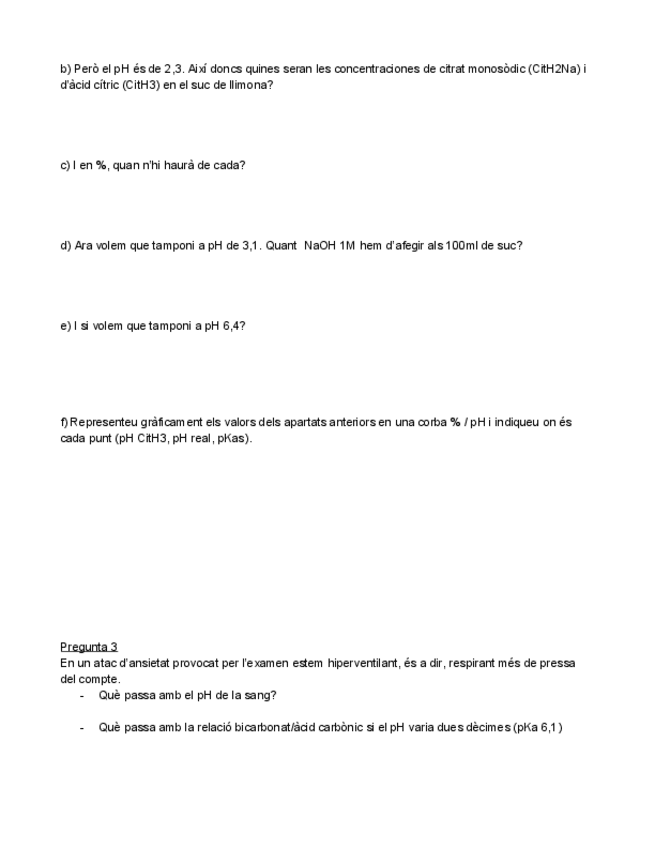 b) Però el pH és de 2,3. Així doncs quines seran les concentraciones de citrat monosòdic (CitH2Na) i d'àcid cítric (CitH3) en el suc de llimona?

c) I en %, quan n'hi haurà de cada?

d) Ara volem que tamponi a pH de 3,1. Quant NaOH 1M hem d'afegir als 100ml de suc?

e) I si volem que tamponi a pH 6,4?

f) Representeu gràficament els valors dels apartats anteriors en una corba % / pH i indiqueu on és cada punt (pH CitH3, pH real, pKas).

Pregunta 3
En un atac d'ansietat provocat per l'examen estem hiperventilant, és a dir, respirant més de pressa del compte.
- Què passa amb el pH de la sang?

- Què passa amb la relació bicarbonat/àcid carbònic si el pH varia dues dècimes (pKa 6,1)